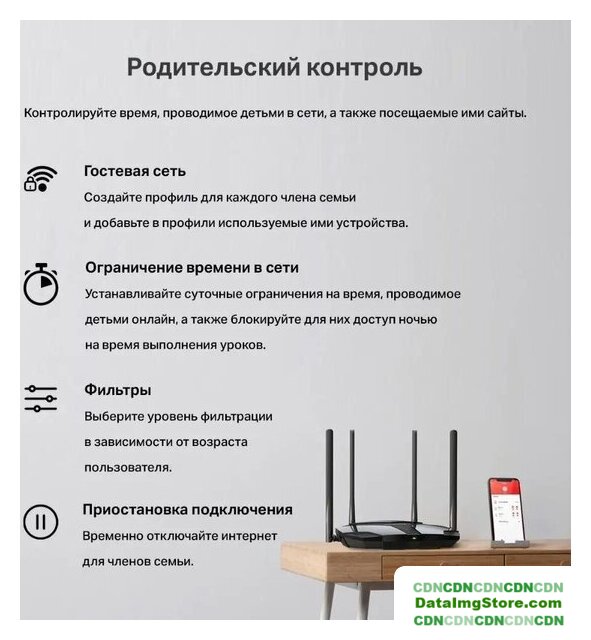 Родительский контроль

Контролируйте время, проводимое детьми в сети, а также посещаемые ими сайты.

Гостевая сеть
Создайте профиль для каждого члена семьи и добавьте в профили используемые ими устройства.

Ограничение времени в сети
Устанавливайте суточные ограничения на время, проводимое детьми онлайн, а также блокируйте для них доступ ночью на время выполнения уроков.

Фильтры
Выберите уровень фильтрации в зависимости от возраста пользователя.

Приостановка подключения
Временно отключайте интернет для членов семьи.

CDNCDNCDNCDNCDN
DataImgStore.com
CDNCDNCDNCDNCDN